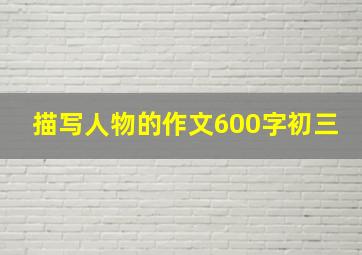 描写人物的作文600字初三